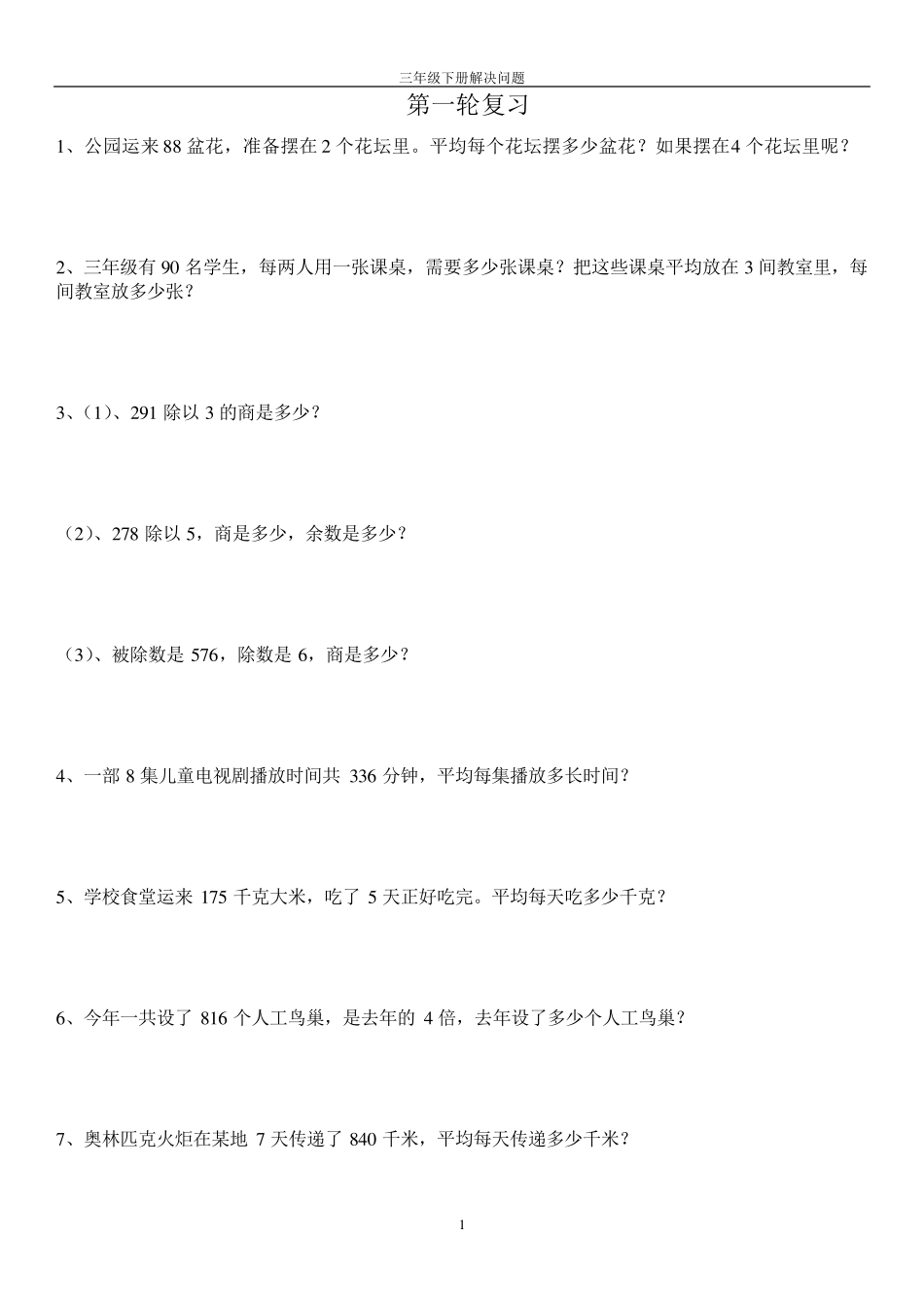 三年级下册解决问题

第一轮复习

1、公园运来 88 盆花，准备摆在 2 个花坛里。平均每个花坛摆多少盆花？如果摆在4 个花坛里呢？

2、三年级有 90 名学生，每两人用一张课桌，需要多少张课桌？把这些课桌平均放在 3 间教室里，每间教室放多少张？

3、(1)、291 除以 3 的商是多少？

(2)、278 除以 5，商是多少，余数是多少？

(3)、被除数是 576，除数是 6，商是多少？

4、一部 8 集儿童电视剧播放时间共 336 分钟，平均每集播放多长时间？

5、学校食堂运来 175 千克大米，吃了 5 天正好吃完。平均每天吃多少千克？

6、今年一共设了 816 个人工鸟巢，是去年的 4 倍，去年设了多少个人工鸟巢？

7、奥林匹克火炬在某地 7 天传递了 840 千米，平均每天传递多少千米？

1